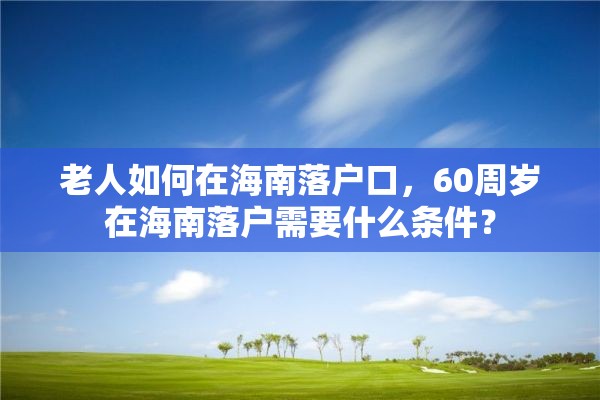 老人如何在海南落户口，60周岁在海南落户需要什么条件？